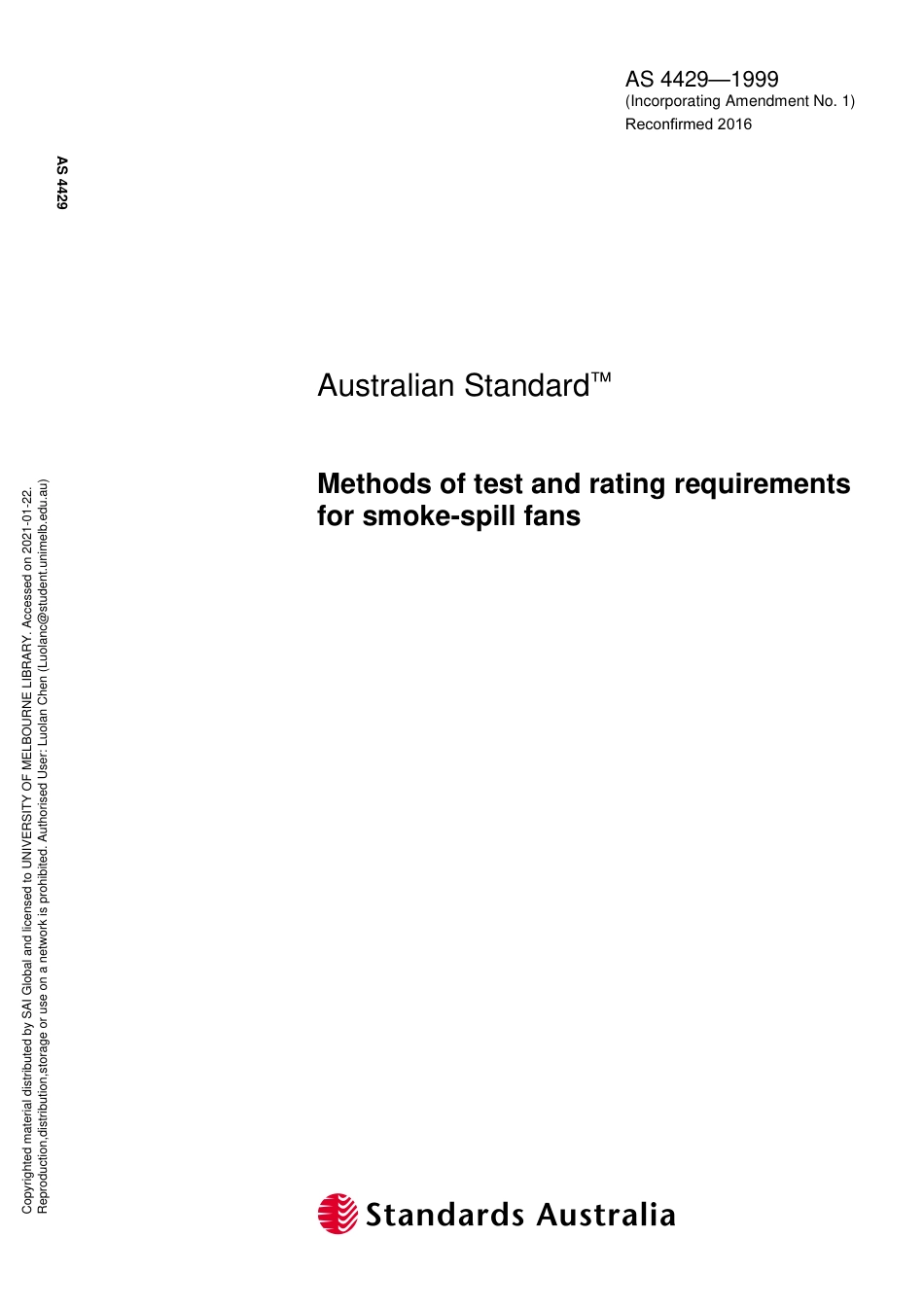 AS 4429—1999
(Incorporating Amendment No. 1)
Reconfirmed 2016

AS 4429

Australian Standard™

Methods of test and rating requirements for smoke-spill fans

Copyrighted material distributed by SAI Global and licensed to UNIVERSITY OF MELBOURNE LIBRARY. Accessed on 2021-01-22.
Reproduction,distribution,storage or use on a network is prohibited. Authorised User: Luolan Chen (Luolanc@student.unimelb.edu.au)

Standards Australia